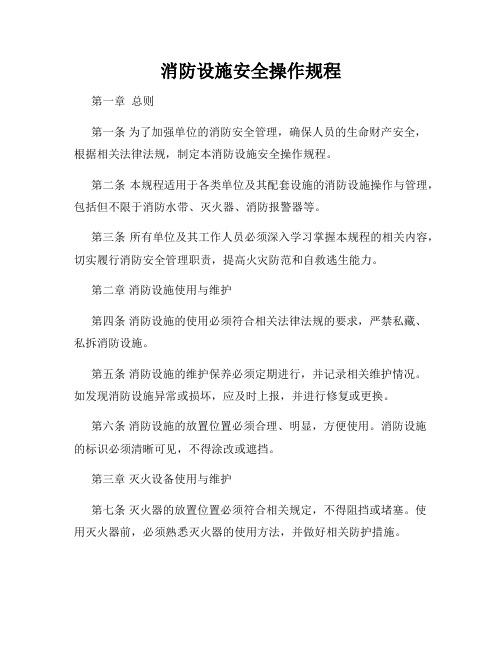 消防设施安全操作规程

第一章 总则

第一条 为了加强单位的消防安全管理，确保人员的生命财产安全，根据相关法律法规，制定本消防设施安全操作规程。

第二条 本规程适用于各类单位及其配套设施的消防设施操作与管理，包括但不限于消防水带、灭火器、消防报警器等。

第三条 所有单位及其工作人员必须深入学习掌握本规程的相关内容，切实履行消防安全管理职责，提高火灾防范和自救逃生能力。

第二章 消防设施使用与维护

第四条 消防设施的使用必须符合相关法律法规的要求，严禁私藏、私拆消防设施。

第五条 消防设施的维护保养必须定期进行，并记录相关维护情况。如发现消防设施异常或损坏，应及时上报，并进行修复或更换。

第六条 消防设施的放置位置必须合理、明显，方便使用。消防设施的标识必须清晰可见，不得涂改或遮挡。

第三章 灭火设备使用与维护

第七条 灭火器的放置位置必须符合相关规定，不得阻挡或堵塞。使用灭火器前，必须熟悉灭火器的使用方法，并做好相关防护措施。